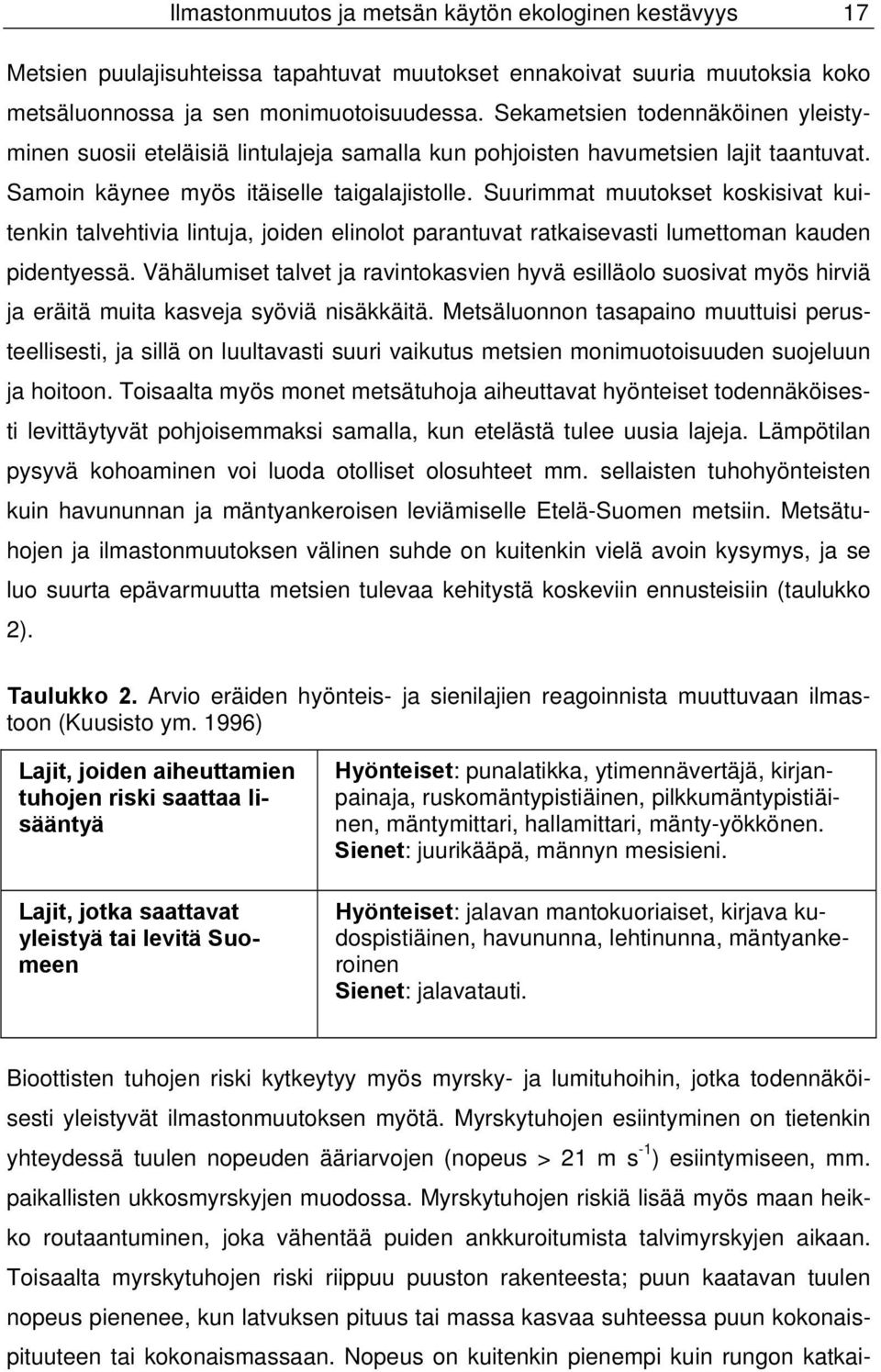 Ilmastonmuutos ja metsän käytön ekologinen kestävyys 17

Metsien puulajisuhteissa tapahtuvat muutokset ennakoivat suuria muutoksia koko metsäluonnossa ja sen monimuotoisuudessa. Sekametsien todennäköinen yleistyminen suosii eteläisiä lintulajeja samalla kun pohjoisten havumetsien lajit taantuvat. Samoin käynee myös itäiselle taigalajistolle. Suurimmat muutokset koskisivat kuitenkin talvehtivia lintuja, joiden elinolot parantuvat ratkaisevasti lumettoman kauden pidentyessä. Vähälumiset talvet ja ravintokasvien hyvä esilläolo suosivat myös hirviä ja eräitä muita kasveja syöviä nisäkkäitä. Metsäluonnon tasapaino muuttuisi perusteellisesti, ja sillä on luultavasti suuri vaikutus metsien monimuotoisuuden suojeluun ja hoitoon. Toisaalta myös monet metsätuhoja aiheuttavat hyönteiset todennäköisesti levittäytyvät pohjoisemmaksi samalla, kun etelästä tulee uusia lajeja. Lämpötilan pysyvä kohoaminen voi luoda otolliset olosuhteet mm. sellaisten tuhohyönteisten kuin havununnan ja mäntyankeroisen leviämiselle Etelä-Suomen metsiin. Metsätuhojen ja ilmastonmuutoksen välinen suhde on kuitenkin vielä avoin kysymys, ja se luo suurta epävarmuutta metsien tulevaa kehitystä koskeviin ennusteisiin (taulukko 2).

Taulukko 2. Arvio eräiden hyönteis- ja sienilajien reagoinnista muuttuvaan ilmastoon (Kuusisto ym. 1996)

| | |
|---|---|
| Lajit, joiden aiheuttamien tuhojen riski saattaa lisääntyä | Hyönteiset: punalatikka, ytimennävertäjä, kirjanpainaja, ruskomäntypistiäinen, pilkkumäntypistiäinen, mäntymittari, hallamittari, mänty-yökkönen. Sienet: juurikääpä, männyn mesisieni. |
| Lajit, jotka saattavat yleistyä tai levitä Suomeen | Hyönteiset: jalavan mantokuoriaiset, kirjava kudospistiäinen, havununna, lehtinunna, mäntyankeroinen Sienet: jalavatauti. |

Bioottisten tuhojen riski kytkeytyy myös myrsky- ja lumituhoihin, jotka todennäköisesti yleistyvät ilmastonmuutoksen myötä. Myrskytuhojen esiintyminen on tietenkin yhteydessä tuulen nopeuden ääriarvojen (nopeus > 21 m $s^{-1}$) esiintymiseen, mm. paikallisten ukkosmyrskyjen muodossa. Myrskytuhojen riskiä lisää myös maan heikko routaantuminen, joka vähentää puiden ankkuroitumista talvimyrskyjen aikaan. Toisaalta myrskytuhojen riski riippuu puuston rakenteesta; puun kaatavan tuulen nopeus pienenee, kun latvuksen pituus tai massa kasvaa suhteessa puun kokonaispituuteen tai kokonaismassaan. Nopeus on kuitenkin pienempi kuin rungon katkai-